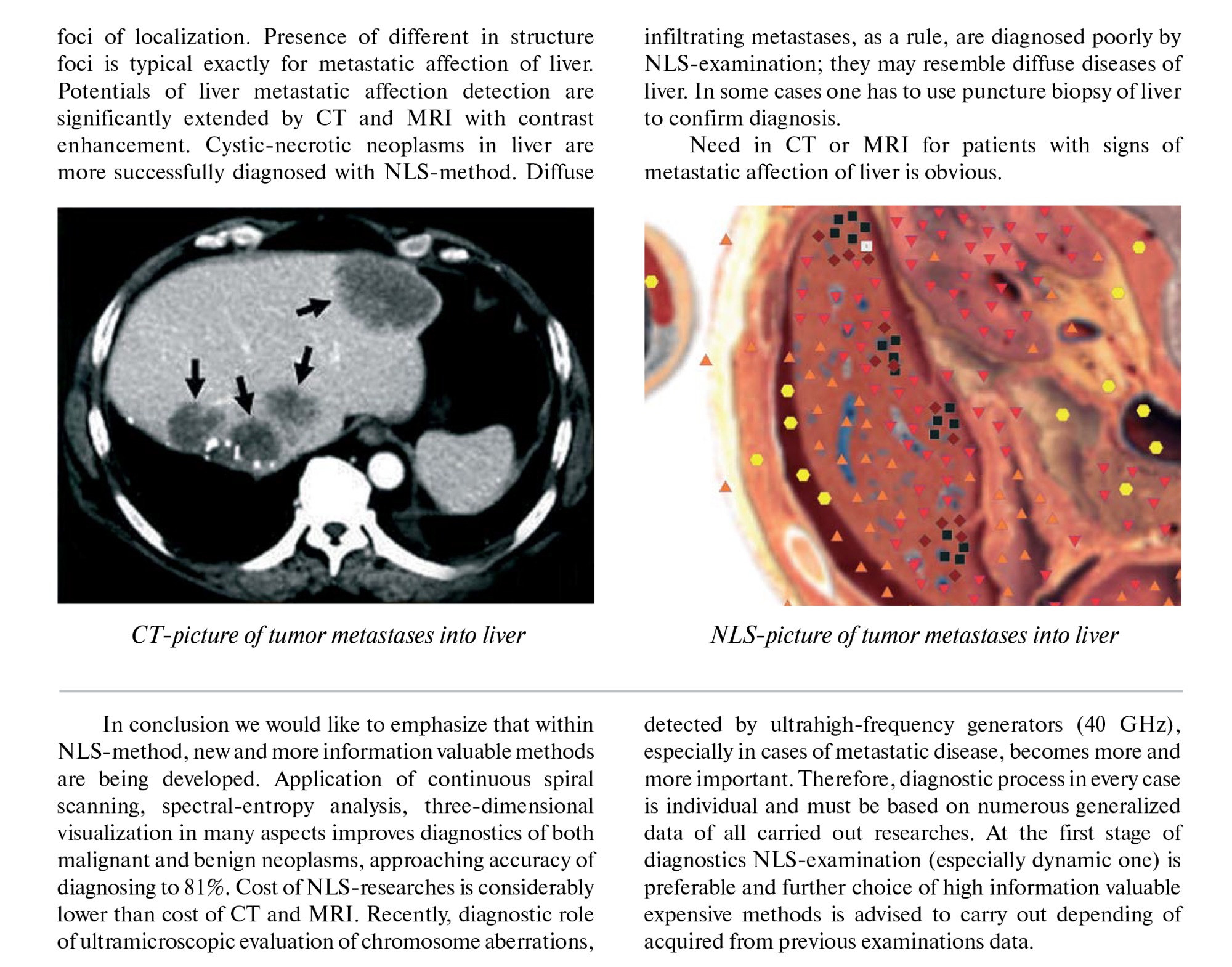 foci of localization. Presence of different in structure foci is typical exactly for metastatic affection of liver. Potentials of liver metastatic affection detection are significantly extended by CT and MRI with contrast enhancement. Cystic-necrotic neoplasms in liver are more successfully diagnosed with NLS-method. Diffuse infiltrating metastases, as a rule, are diagnosed poorly by NLS-examination; they may resemble diffuse diseases of liver. In some cases one has to use puncture biopsy of liver to confirm diagnosis.

Need in CT or MRI for patients with signs of metastatic affection of liver is obvious.

CT-picture of tumor metastases into liver

NLS-picture of tumor metastases into liver

In conclusion we would like to emphasize that within NLS-method, new and more information valuable methods are being developed. Application of continuous spiral scanning, spectral-entropy analysis, three-dimensional visualization in many aspects improves diagnostics of both malignant and benign neoplasms, approaching accuracy of diagnosing to 81%. Cost of NLS-researches is considerably lower than cost of CT and MRI. Recently, diagnostic role of ultramicroscopic evaluation of chromosome aberrations, detected by ultrahigh-frequency generators (40 GHz), especially in cases of metastatic disease, becomes more and more important. Therefore, diagnostic process in every case is individual and must be based on numerous generalized data of all carried out researches. At the first stage of diagnostics NLS-examination (especially dynamic one) is preferable and further choice of high information valuable expensive methods is advised to carry out depending of acquired from previous examinations data.